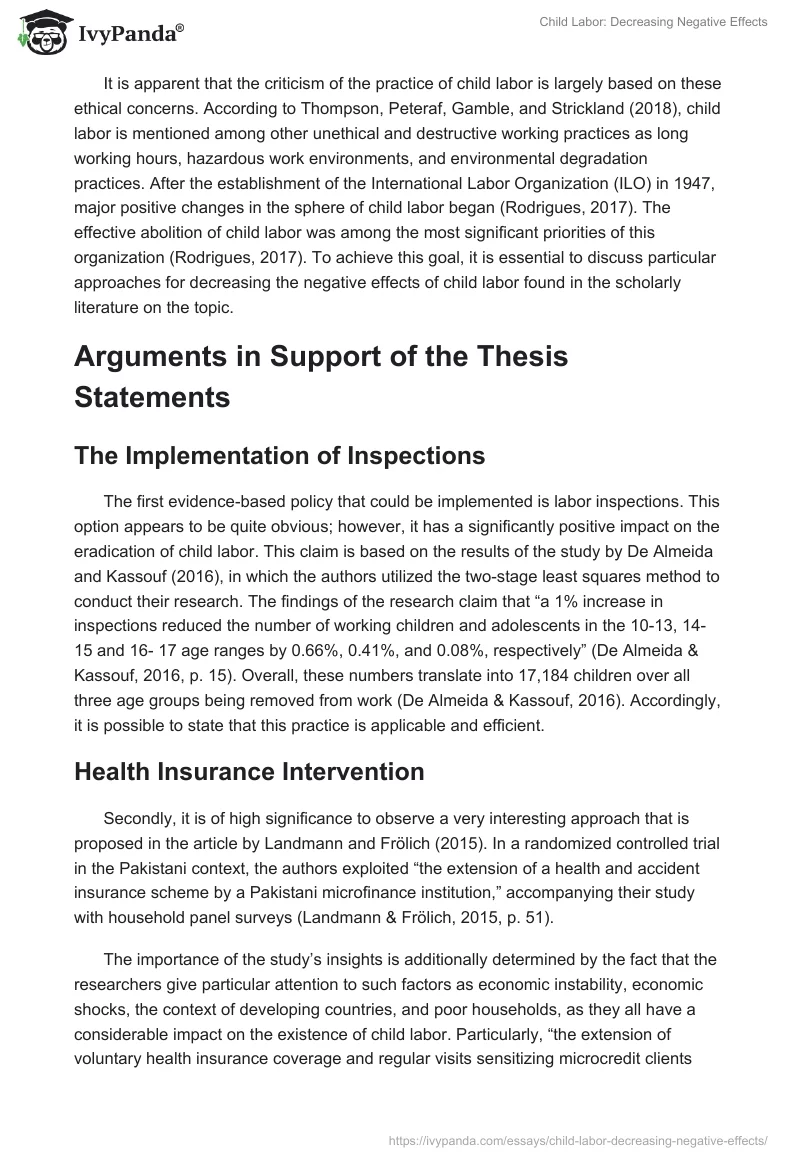 IvyPanda®

Child Labor: Decreasing Negative Effects

It is apparent that the criticism of the practice of child labor is largely based on these ethical concerns. According to Thompson, Peteraf, Gamble, and Strickland (2018), child labor is mentioned among other unethical and destructive working practices as long working hours, hazardous work environments, and environmental degradation practices. After the establishment of the International Labor Organization (ILO) in 1947, major positive changes in the sphere of child labor began (Rodrigues, 2017). The effective abolition of child labor was among the most significant priorities of this organization (Rodrigues, 2017). To achieve this goal, it is essential to discuss particular approaches for decreasing the negative effects of child labor found in the scholarly literature on the topic.

Arguments in Support of the Thesis Statements

The Implementation of Inspections

The first evidence-based policy that could be implemented is labor inspections. This option appears to be quite obvious; however, it has a significantly positive impact on the eradication of child labor. This claim is based on the results of the study by De Almeida and Kassouf (2016), in which the authors utilized the two-stage least squares method to conduct their research. The findings of the research claim that “a 1% increase in inspections reduced the number of working children and adolescents in the 10-13, 14-15 and 16- 17 age ranges by 0.66%, 0.41%, and 0.08%, respectively” (De Almeida & Kassouf, 2016, p. 15). Overall, these numbers translate into 17,184 children over all three age groups being removed from work (De Almeida & Kassouf, 2016). Accordingly, it is possible to state that this practice is applicable and efficient.

Health Insurance Intervention

Secondly, it is of high significance to observe a very interesting approach that is proposed in the article by Landmann and Frölich (2015). In a randomized controlled trial in the Pakistani context, the authors exploited “the extension of a health and accident insurance scheme by a Pakistani microfinance institution,” accompanying their study with household panel surveys (Landmann & Frölich, 2015, p. 51).

The importance of the study’s insights is additionally determined by the fact that the researchers give particular attention to such factors as economic instability, economic shocks, the context of developing countries, and poor households, as they all have a considerable impact on the existence of child labor. Particularly, “the extension of voluntary health insurance coverage and regular visits sensitizing microcredit clients

https://ivypanda.com/essays/child-labor-decreasing-negative-effects/